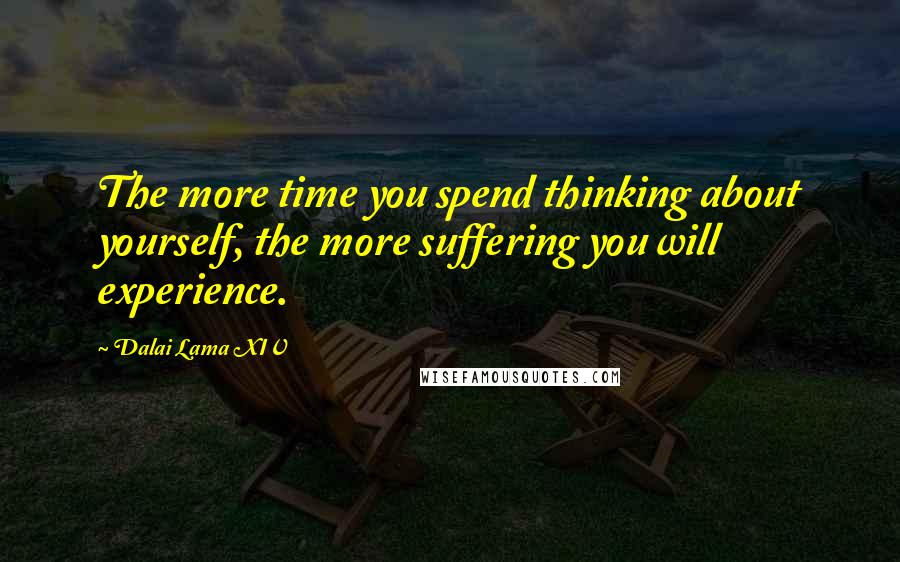 The more time you spend thinking about yourself, the more suffering you will experience.

~ Dalai Lama XIV

WISEFAMOUSQUOTES.COM